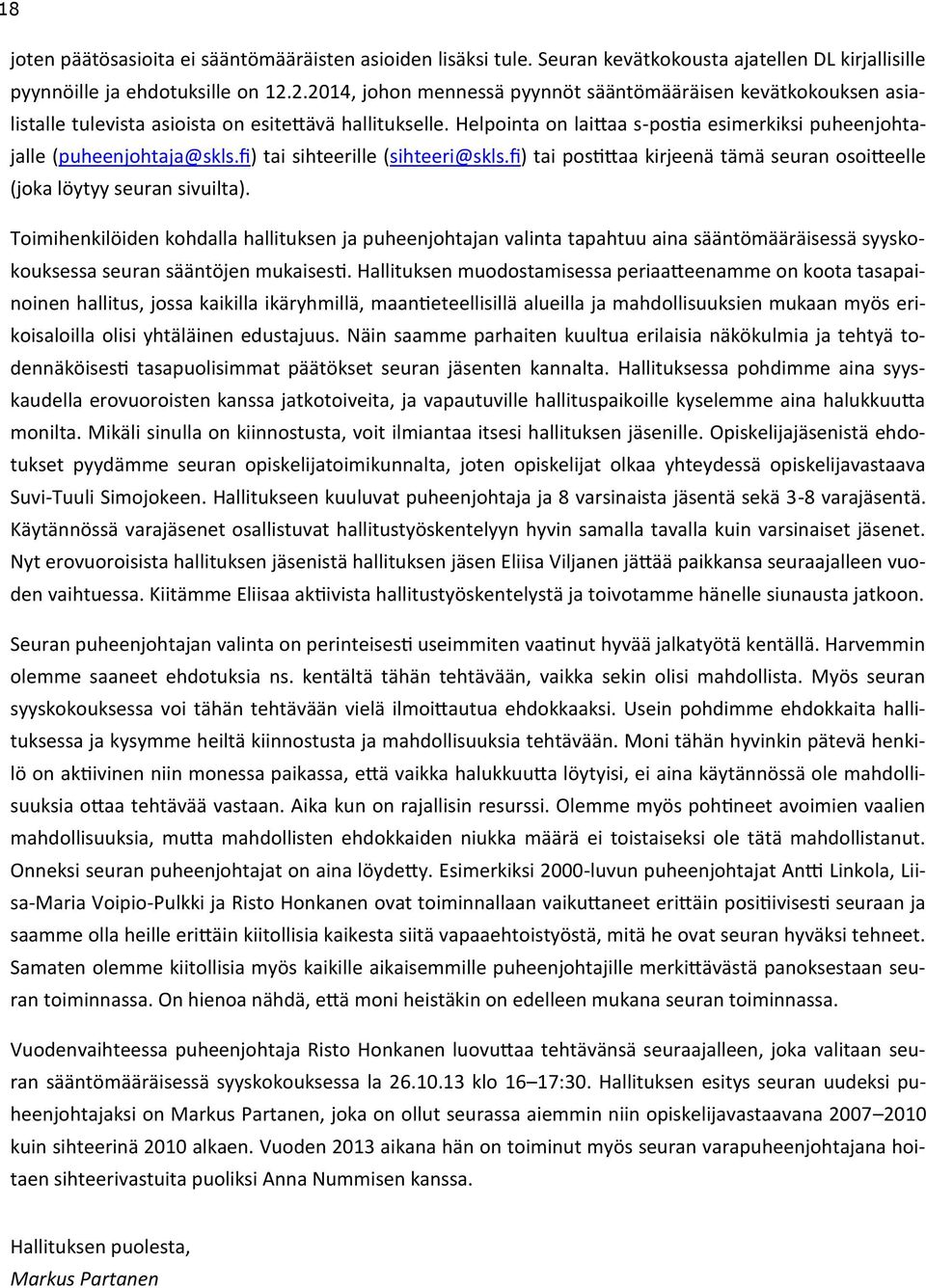 18

joten päätösasioita ei sääntömääräisten asioiden lisäksi tule. Seuran kevätkokousta ajatellen DL kirjallisille pyynnöille ja ehdotuksille on 12.2.2014, johon mennessä pyynnöt sääntömääräisen kevätkokouksen asialistalle tulevista asioista on esitettävä hallitukselle. Helpointa on laittaa s-postia esimerkiksi puheenjohtajalle (puheenjohtaja@skls.fi) tai sihteerille (sihteeri@skls.fi) tai postittaa kirjeenä tämä seuran osoitteelle (joka löytyy seuran sivuilta).

Toimihenkilöiden kohdalla hallituksen ja puheenjohtajan valinta tapahtuu aina sääntömääräisessä syyskokouksessa seuran sääntöjen mukaisesti. Hallituksen muodostamisessa periaatteenamme on koota tasapainoinen hallitus, jossa kaikilla ikäryhmillä, maantieteellisillä alueilla ja mahdollisuuksien mukaan myös erikoisaloilla olisi yhtäläinen edustajuus. Näin saamme parhaiten kuultua erilaisia näkökulmia ja tehtyä todennäköisesti tasapuolisimmat päätökset seuran jäsenten kannalta. Hallituksessa pohdimme aina syyskaudella erovuoroisten kanssa jatkotoiveita, ja vapautuville hallituspaikoille kyselemme aina halukkuutta monilta. Mikäli sinulla on kiinnostusta, voit ilmiantaa itsesi hallituksen jäsenille. Opiskelijajäsenistä ehdotukset pyydämme seuran opiskelijatoimikunnalta, joten opiskelijat olkaa yhteydessä opiskelijavastaava Suvi-Tuuli Simojokeen. Hallitukseen kuuluvat puheenjohtaja ja 8 varsinaista jäsentä sekä 3-8 varajäsentä. Käytännössä varajäsenet osallistuvat hallitustyöskentelyyn hyvin samalla tavalla kuin varsinaiset jäsenet. Nyt erovuoroisista hallituksen jäsenistä hallituksen jäsen Eliisa Viljanen jättää paikkansa seuraajalleen vuoden vaihtuessa. Kiitämme Eliisaa aktiivista hallitustyöskentelystä ja toivotamme hänelle siunausta jatkoon.

Seuran puheenjohtajan valinta on perinteisesti useimmiten vaatinut hyvää jalkatyötä kentällä. Harvemmin olemme saaneet ehdotuksia ns. kentältä tähän tehtävään, vaikka sekin olisi mahdollista. Myös seuran syyskokouksessa voi tähän tehtävään vielä ilmoittautua ehdokkaaksi. Usein pohdimme ehdokkaita hallituksessa ja kysymme heiltä kiinnostusta ja mahdollisuuksia tehtävään. Moni tähän hyvinkin pätevä henkilö on aktiivinen niin monessa paikassa, että vaikka halukkuutta löytyisi, ei aina käytännössä ole mahdollisuuksia ottaa tehtävää vastaan. Aika kun on rajallisin resurssi. Olemme myös pohtineet avoimien vaalien mahdollisuuksia, mutta mahdollisten ehdokkaiden niukka määrä ei toistaiseksi ole tätä mahdollistanut. Onneksi seuran puheenjohtajat on aina löydetty. Esimerkiksi 2000-luvun puheenjohtajat Antti Linkola, Liisa-Maria Voipio-Pulkki ja Risto Honkanen ovat toiminnallaan vaikuttaneet erittäin positiivisesti seuraan ja saamme olla heille erittäin kiitollisia kaikesta siitä vapaaehtoistyöstä, mitä he ovat seuran hyväksi tehneet. Samaten olemme kiitollisia myös kaikille aikaisemmille puheenjohtajille merkittävästä panoksestaan seuran toiminnassa. On hienoa nähdä, että moni heistäkin on edelleen mukana seuran toiminnassa.

Vuodenvaihteessa puheenjohtaja Risto Honkanen luovuttaa tehtävänsä seuraajalleen, joka valitaan seuran sääntömääräisessä syyskokouksessa la 26.10.13 klo 16–17:30. Hallituksen esitys seuran uudeksi puheenjohtajaksi on Markus Partanen, joka on ollut seurassa aiemmin niin opiskelijavastaavana 2007–2010 kuin sihteerinä 2010 alkaen. Vuoden 2013 aikana hän on toiminut myös seuran varapuheenjohtajana hoitaen sihteerivastuita puoliksi Anna Nummisen kanssa.

Hallituksen puolesta,
Markus Partanen